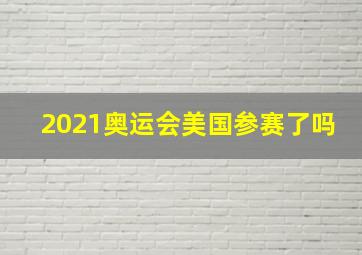 2021奥运会美国参赛了吗